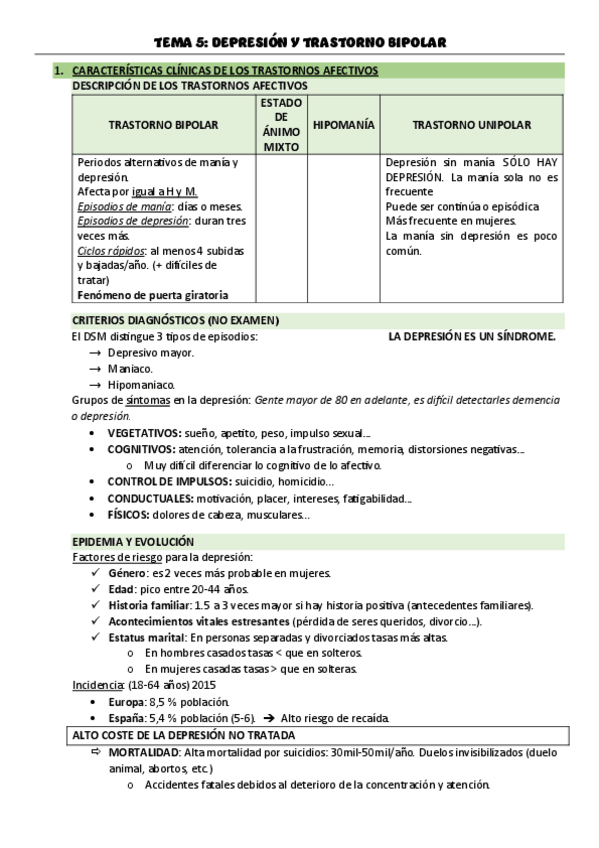 TEMA 5: DEPRESIÓN Y TRASTORNO BIPOLAR

1. CARACTERÍSTICAS CLÍNICAS DE LOS TRASTORNOS AFECTIVOS
DESCRIPCIÓN DE LOS TRASTORNOS AFECTIVOS

| TRASTORNO BIPOLAR | ESTADO DE ÁNIMO MIXTO | HIPOMANÍA | TRASTORNO UNIPOLAR |
|---|---|---|---|
| Periodos alternativos de manía y depresión. Afecta por igual a H y M. Episodios de manía: días o meses. Episodios de depresión: duran tres veces más. Ciclos rápidos: al menos 4 subidas y bajadas/año. (+ difíciles de tratar) Fenómeno de puerta giratoria | | | Depresión sin manía SÓLO HAY DEPRESIÓN. La manía sola no es frecuente Puede ser continúa o episódica Más frecuente en mujeres. La manía sin depresión es poco común. |

CRITERIOS DIAGNÓSTICOS (NO EXAMEN)
El DSM distingue 3 tipos de episodios: LA DEPRESIÓN ES UN SÍNDROME.
→ Depresivo mayor.
→ Maniaco.
→ Hipomaniaco.
Grupos de síntomas en la depresión: Gente mayor de 80 en adelante, es difícil detectarles demencia o depresión.
• VEGETATIVOS: sueño, apetito, peso, impulso sexual...
• COGNITIVOS: atención, tolerancia a la frustración, memoria, distorsiones negativas...
o Muy difícil diferenciar lo cognitivo de lo afectivo.
• CONTROL DE IMPULSOS: suicidio, homicidio...
• CONDUCTUALES: motivación, placer, intereses, fatigabilidad...
• FÍSICOS: dolores de cabeza, musculares...

EPIDEMIA Y EVOLUCIÓN
Factores de riesgo para la depresión:
✓ Género: es 2 veces más probable en mujeres.
✓ Edad: pico entre 20-44 años.
✓ Historia familiar: 1.5 a 3 veces mayor si hay historia positiva (antecedentes familiares).
✓ Acontecimientos vitales estresantes (pérdida de seres queridos, divorcio...).
✓ Estatus marital: En personas separadas y divorciados tasas más altas.
o En hombres casados tasas < que en solteros.
o En mujeres casadas tasas > que en solteras.
Incidencia: (18-64 años) 2015
• Europa: 8,5 % población.
• España: 5,4 % población (5-6). → Alto riesgo de recaída.
ALTO COSTE DE LA DEPRESIÓN NO TRATADA
⇨ MORTALIDAD: Alta mortalidad por suicidios: 30mil-50mil/año. Duelos invisibilizados (duelo animal, abortos, etc.)
o Accidentes fatales debidos al deterioro de la concentración y atención.